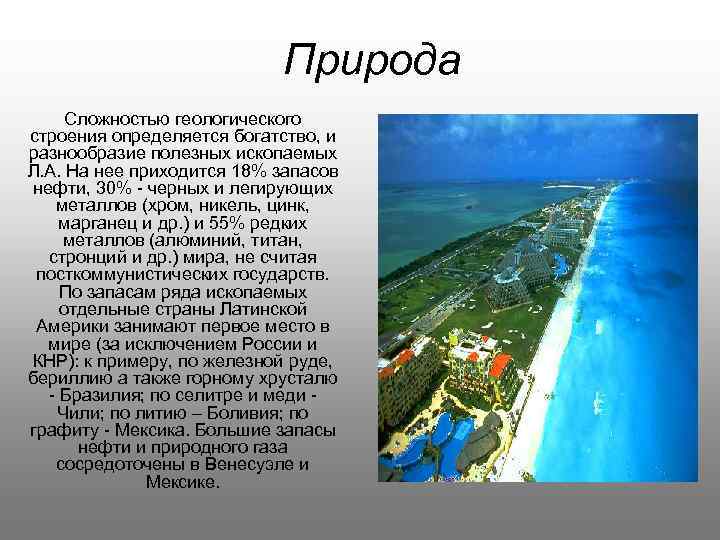 Природа

Сложностью геологического строения определяется богатство, и разнообразие полезных ископаемых Л.А. На нее приходится 18% запасов нефти, 30% - черных и легирующих металлов (хром, никель, цинк, марганец и др.) и 55% редких металлов (алюминий, титан, стронций и др.) мира, не считая посткоммунистических государств. По запасам ряда ископаемых отдельные страны Латинской Америки занимают первое место в мире (за исключением России и КНР): к примеру, по железной руде, бериллию а также горному хрусталю - Бразилия; по селитре и меди - Чили; по литию – Боливия; по графиту - Мексика. Большие запасы нефти и природного газа сосредоточены в Венесуэле и Мексике.